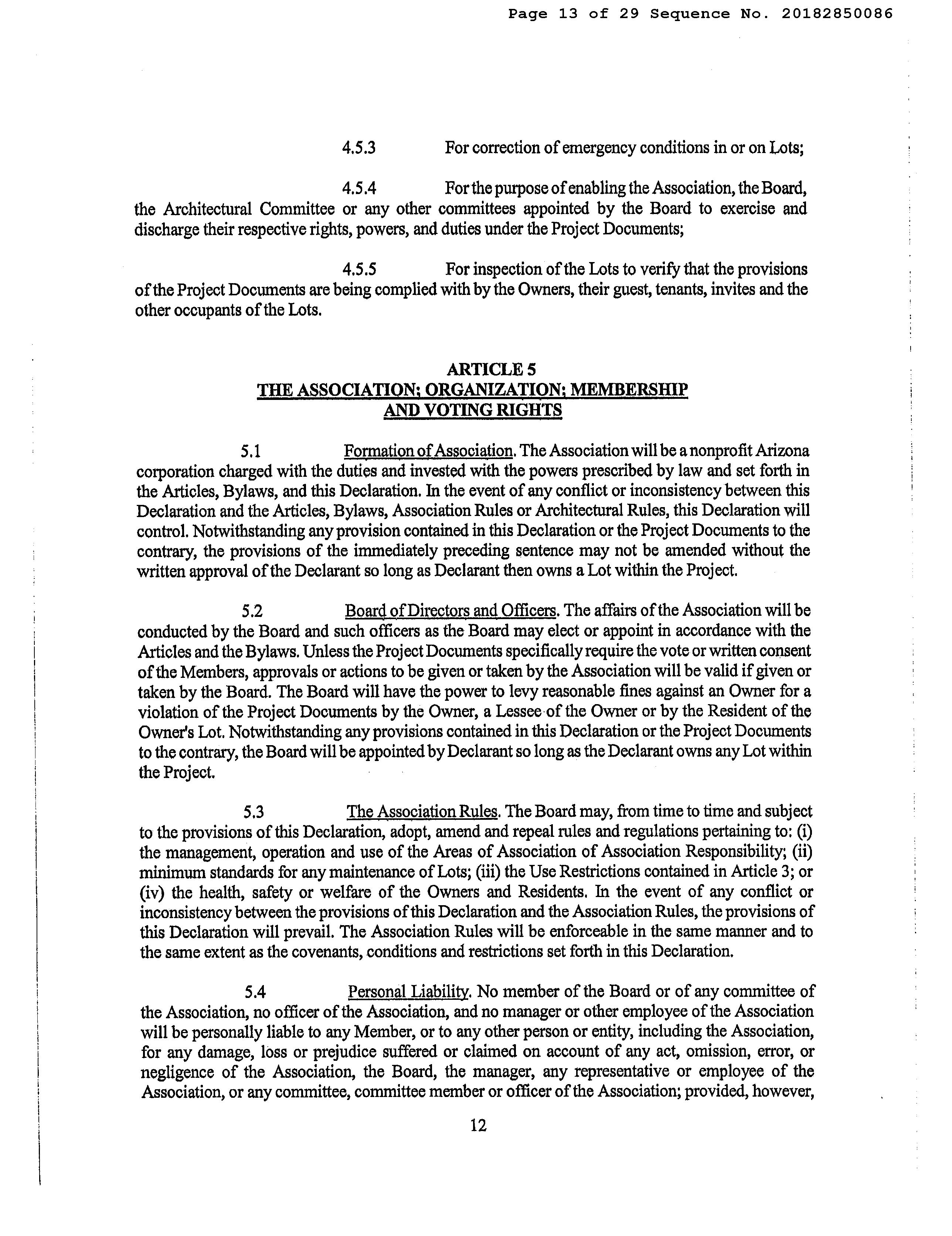 Page 13 of 29 Sequence No. 20182850086

4.5.3 For correction of emergency conditions in or on Lots;

4.5.4 For the purpose of enabling the Association, the Board, the Architectural Committee or any other committees appointed by the Board to exercise and discharge their respective rights, powers, and duties under the Project Documents;

4.5.5 For inspection of the Lots to verify that the provisions of the Project Documents are being complied with by the Owners, their guest, tenants, invites and the other occupants of the Lots.

ARTICLE 5
THE ASSOCIATION; ORGANIZATION; MEMBERSHIP AND VOTING RIGHTS

5.1 Formation of Association. The Association will be a nonprofit Arizona corporation charged with the duties and invested with the powers prescribed by law and set forth in the Articles, Bylaws, and this Declaration. In the event of any conflict or inconsistency between this Declaration and the Articles, Bylaws, Association Rules or Architectural Rules, this Declaration will control. Notwithstanding any provision contained in this Declaration or the Project Documents to the contrary, the provisions of the immediately preceding sentence may not be amended without the written approval of the Declarant so long as Declarant then owns a Lot within the Project.

5.2 Board of Directors and Officers. The affairs of the Association will be conducted by the Board and such officers as the Board may elect or appoint in accordance with the Articles and the Bylaws. Unless the Project Documents specifically require the vote or written consent of the Members, approvals or actions to be given or taken by the Association will be valid if given or taken by the Board. The Board will have the power to levy reasonable fines against an Owner for a violation of the Project Documents by the Owner, a Lessee of the Owner or by the Resident of the Owner's Lot. Notwithstanding any provisions contained in this Declaration or the Project Documents to the contrary, the Board will be appointed by Declarant so long as the Declarant owns any Lot within the Project.

5.3 The Association Rules. The Board may, from time to time and subject to the provisions of this Declaration, adopt, amend and repeal rules and regulations pertaining to: (i) the management, operation and use of the Areas of Association of Association Responsibility; (ii) minimum standards for any maintenance of Lots; (iii) the Use Restrictions contained in Article 3; or (iv) the health, safety or welfare of the Owners and Residents. In the event of any conflict or inconsistency between the provisions of this Declaration and the Association Rules, the provisions of this Declaration will prevail. The Association Rules will be enforceable in the same manner and to the same extent as the covenants, conditions and restrictions set forth in this Declaration.

5.4 Personal Liability. No member of the Board or of any committee of the Association, no officer of the Association, and no manager or other employee of the Association will be personally liable to any Member, or to any other person or entity, including the Association, for any damage, loss or prejudice suffered or claimed on account of any act, omission, error, or negligence of the Association, the Board, the manager, any representative or employee of the Association, or any committee, committee member or officer of the Association; provided, however,

12